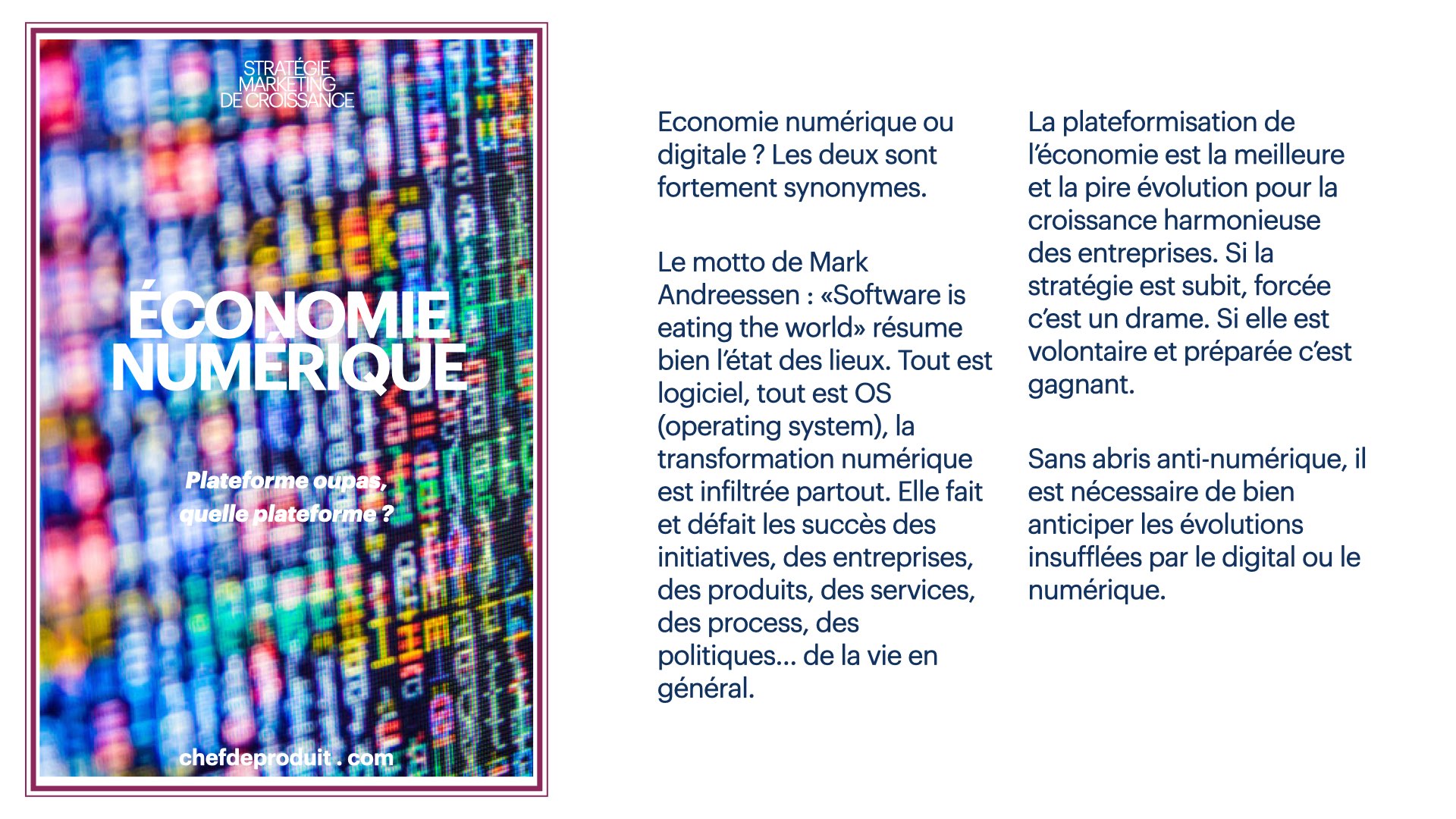 STRATÉGIE
MARKETING
DE CROISSANCE

ÉCONOMIE
NUMÉRIQUE

Plateforme oupas, quelle plateforme ?

chefdeproduit . com

Economie numérique ou digitale ? Les deux sont fortement synonymes.

Le motto de Mark Andreessen : «Software is eating the world» résume bien l'état des lieux. Tout est logiciel, tout est OS (operating system), la transformation numérique est infiltrée partout. Elle fait et défait les succès des initiatives, des entreprises, des produits, des services, des process, des politiques... de la vie en général.

La plateformisation de l'économie est la meilleure et la pire évolution pour la croissance harmonieuse des entreprises. Si la stratégie est subit, forcée c'est un drame. Si elle est volontaire et préparée c'est gagnant.

Sans abris anti-numérique, il est nécessaire de bien anticiper les évolutions insufflées par le digital ou le numérique.